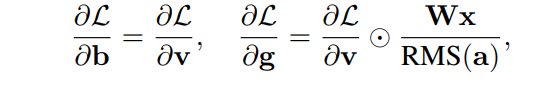 $\frac{\partial \mathcal{L}}{\partial \mathbf{b}} = \frac{\partial \mathcal{L}}{\partial \mathbf{v}}, \quad \frac{\partial \mathcal{L}}{\partial \mathbf{g}} = \frac{\partial \mathcal{L}}{\partial \mathbf{v}} \odot \frac{\mathbf{W}\mathbf{x}}{\text{RMS}(\mathbf{a})},$